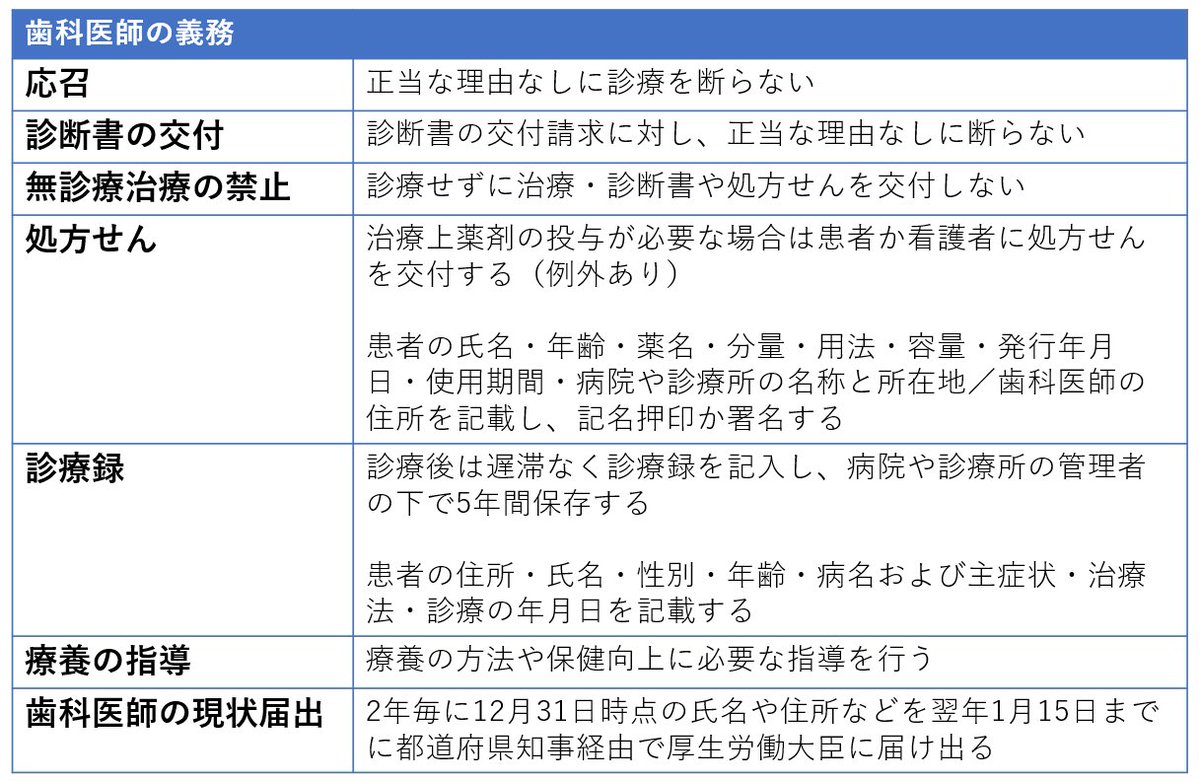 | 歯科医師の義務 | |
|---|---|
| 応召 | 正当な理由なしに診療を断らない |
| 診断書の交付 | 診断書の交付請求に対し、正当な理由なしに断らない |
| 無診療治療の禁止 | 診療せずに治療・診断書や処方せんを交付しない |
| 処方せん | 治療上薬剤の投与が必要な場合は患者か看護者に処方せんを交付する（例外あり） 患者の氏名・年齢・薬名・分量・用法・容量・発行年月日・使用期間・病院や診療所の名称と所在地／歯科医師の住所を記載し、記名押印か署名する |
| 診療録 | 診療後は遅滞なく診療録を記入し、病院や診療所の管理者の下で5年間保存する 患者の住所・氏名・性別・年齢・病名および主症状・治療法・診療の年月日を記載する |
| 療養の指導 | 療養の方法や保健向上に必要な指導を行う |
| 歯科医師の現状届出 | 2年毎に12月31日時点の氏名や住所などを翌年1月15日までに都道府県知事経由で厚生労働大臣に届け出る |